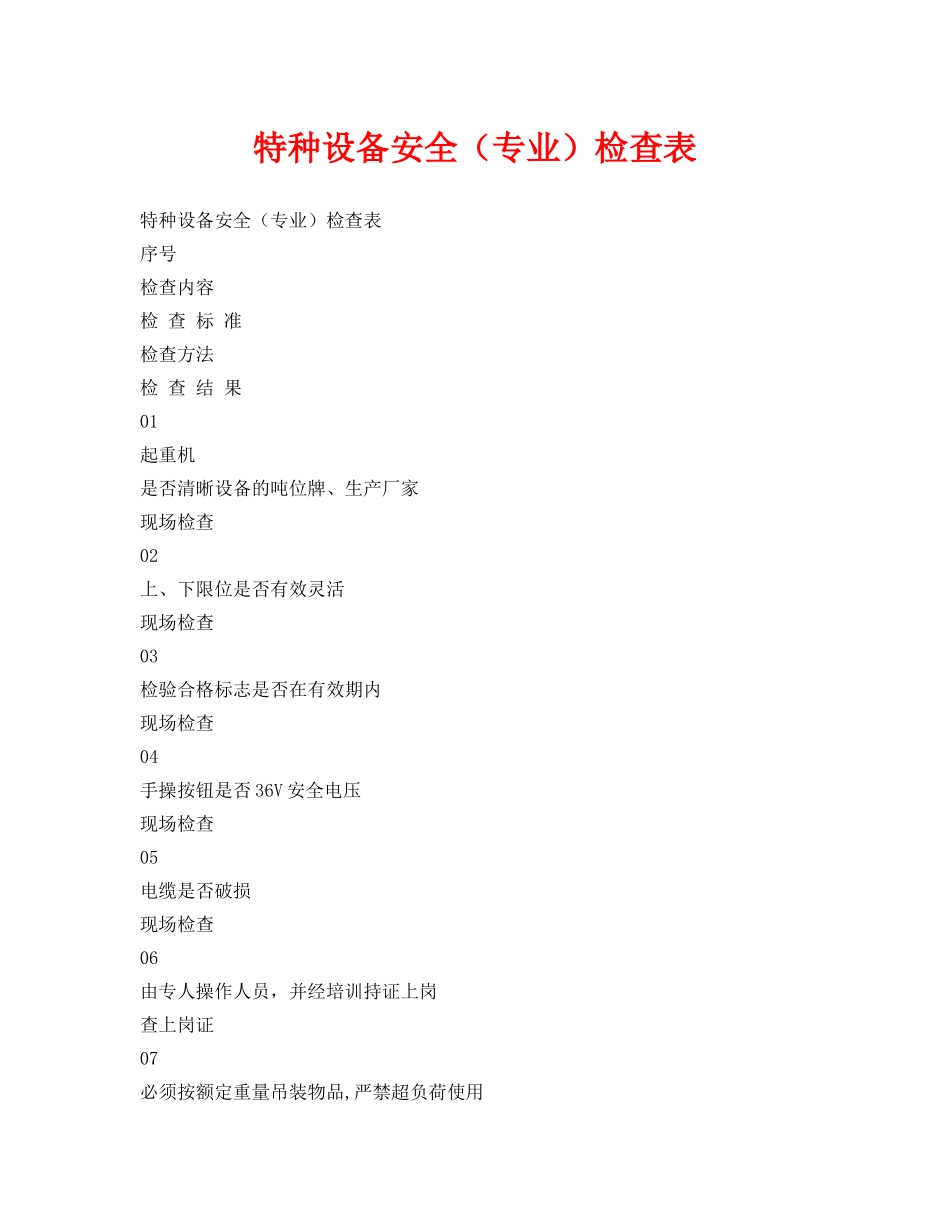 特种设备安全（专业）检查表

特种设备安全（专业）检查表

序号

检查内容

检 查 标 准

检查方法

检 查 结 果

01

起重机

是否清晰设备的吨位牌、生产厂家

现场检查

02

上、下限位是否有效灵活

现场检查

03

检验合格标志是否在有效期内

现场检查

04

手操按钮是否36V安全电压

现场检查

05

电缆是否破损

现场检查

06

由专人操作人员，并经培训持证上岗

查上岗证

07

必须按额定重量吊装物品,严禁超负荷使用